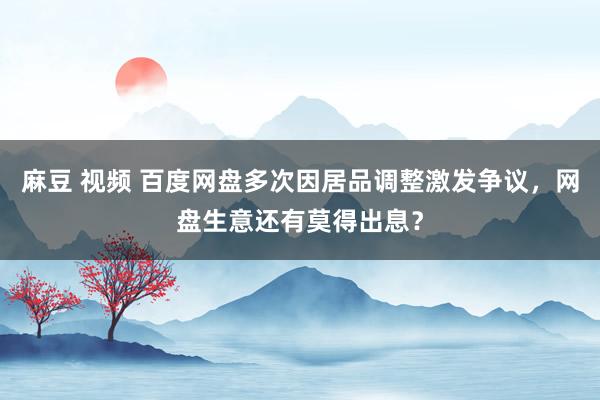 麻豆 视频 百度网盘多次因居品调整激发争议，网盘生意还有莫得出息？